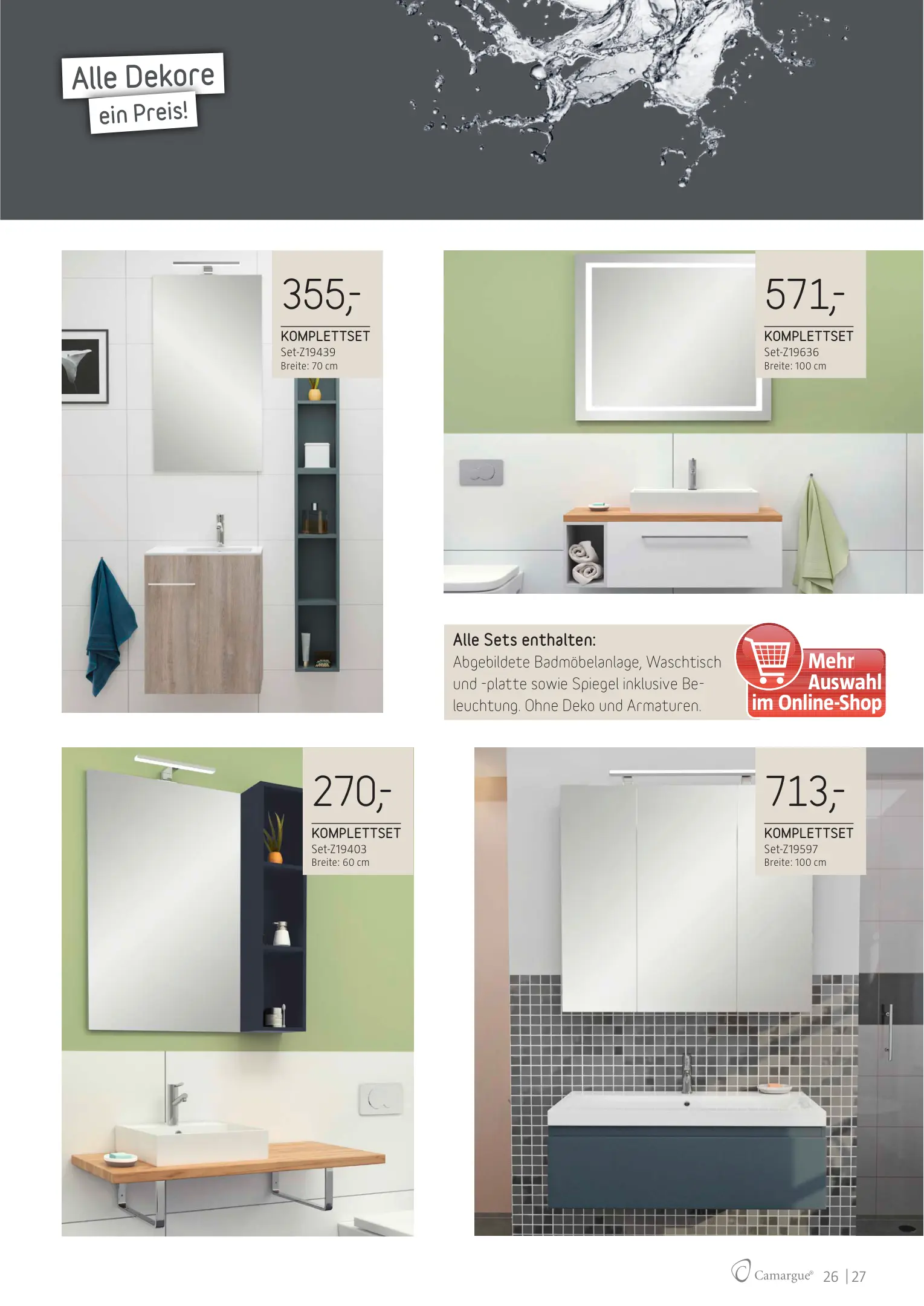 Alle Dekore
ein Preis!

355,-
KOMPLETTSET
Set-Z19439
Breite: 70 cm

571,-
KOMPLETTSET
Set-Z19636
Breite: 100 cm

Alle Sets enthalten:
Abgebildete Badmöbelanlage, Waschtisch und -platte sowie Spiegel inklusive Beleuchtung. Ohne Deko und Armaturen.

Mehr
Auswahl
im Online-Shop

270,-
KOMPLETTSET
Set-Z19403
Breite: 60 cm

713,-
KOMPLETTSET
Set-Z19597
Breite: 100 cm

Camargue® 26 | 27